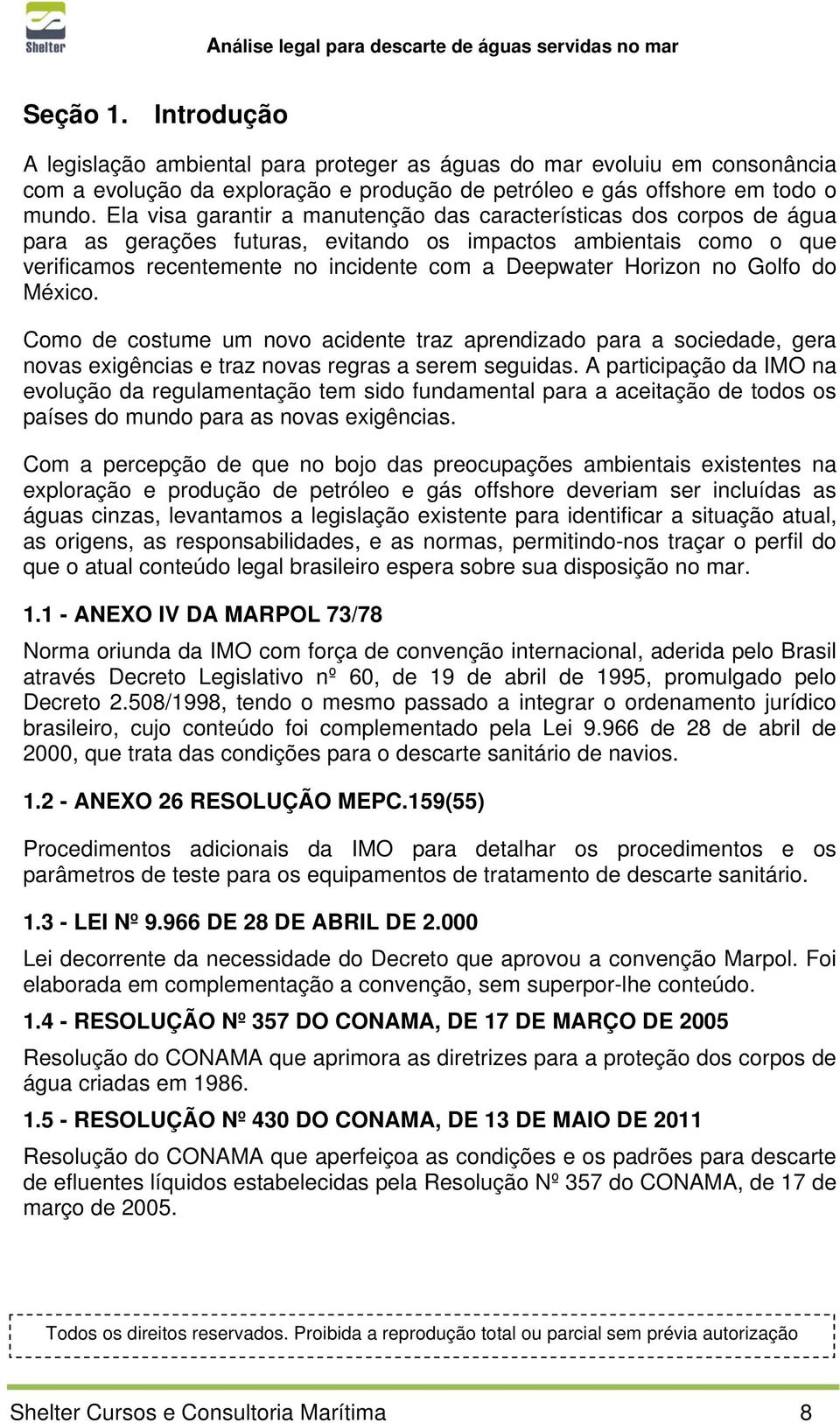 Shelter

Análise legal para descarte de águas servidas no mar

Seção 1. Introdução

A legislação ambiental para proteger as águas do mar evoluiu em consonância com a evolução da exploração e produção de petróleo e gás offshore em todo o mundo. Ela visa garantir a manutenção das características dos corpos de água para as gerações futuras, evitando os impactos ambientais como o que verificamos recentemente no incidente com a Deepwater Horizon no Golfo do México.

Como de costume um novo acidente traz aprendizado para a sociedade, gera novas exigências e traz novas regras a serem seguidas. A participação da IMO na evolução da regulamentação tem sido fundamental para a aceitação de todos os países do mundo para as novas exigências.

Com a percepção de que no bojo das preocupações ambientais existentes na exploração e produção de petróleo e gás offshore deveriam ser incluídas as águas cinzas, levantamos a legislação existente para identificar a situação atual, as origens, as responsabilidades, e as normas, permitindo-nos traçar o perfil do que o atual conteúdo legal brasileiro espera sobre sua disposição no mar.

1.1 - ANEXO IV DA MARPOL 73/78

Norma oriunda da IMO com força de convenção internacional, aderida pelo Brasil através Decreto Legislativo nº 60, de 19 de abril de 1995, promulgado pelo Decreto 2.508/1998, tendo o mesmo passado a integrar o ordenamento jurídico brasileiro, cujo conteúdo foi complementado pela Lei 9.966 de 28 de abril de 2000, que trata das condições para o descarte sanitário de navios.

1.2 - ANEXO 26 RESOLUÇÃO MEPC.159(55)

Procedimentos adicionais da IMO para detalhar os procedimentos e os parâmetros de teste para os equipamentos de tratamento de descarte sanitário.

1.3 - LEI Nº 9.966 DE 28 DE ABRIL DE 2.000

Lei decorrente da necessidade do Decreto que aprovou a convenção Marpol. Foi elaborada em complementação a convenção, sem superpor-lhe conteúdo.

1.4 - RESOLUÇÃO Nº 357 DO CONAMA, DE 17 DE MARÇO DE 2005

Resolução do CONAMA que aprimora as diretrizes para a proteção dos corpos de água criadas em 1986.

1.5 - RESOLUÇÃO Nº 430 DO CONAMA, DE 13 DE MAIO DE 2011

Resolução do CONAMA que aperfeiçoa as condições e os padrões para descarte de efluentes líquidos estabelecidas pela Resolução Nº 357 do CONAMA, de 17 de março de 2005.

Todos os direitos reservados. Proibida a reprodução total ou parcial sem prévia autorização

Shelter Cursos e Consultoria Marítima 8